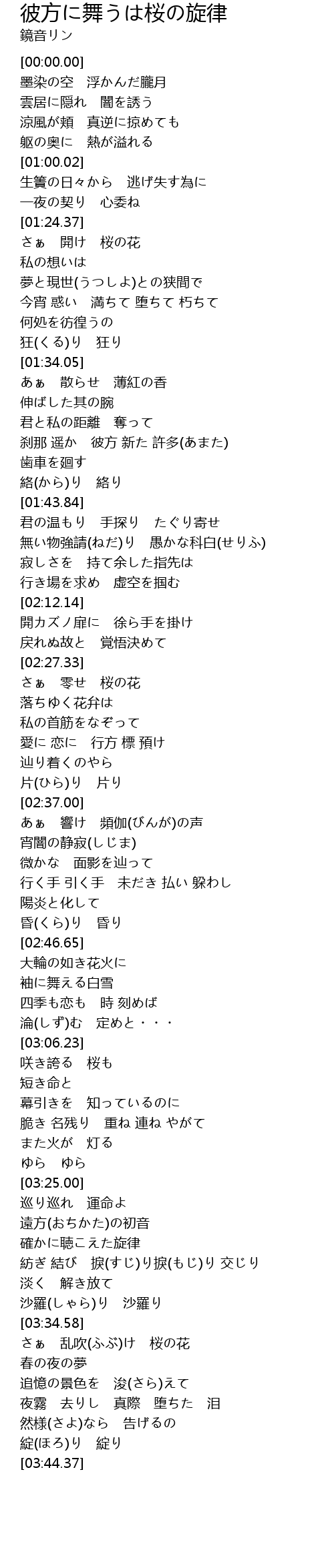 彼方に舞うは桜の旋律
鏡音リン

[00:00.00]
墨染の空　浮かんだ朧月
雲居に隠れ　闇を誘う
涼風が頬　真逆に掠めても
躯の奥に　熱が溢れる
[01:00.02]
生簀の日々から　逃げ失す為に
一夜の契り　心委ね
[01:24.37]
さぁ　開け　桜の花
私の想いは
夢と現世(うつしよ)との狭間で
今宵 惑い　満ちて 堕ちて 朽ちて
何処を彷徨うの
狂(くる)り　狂り
[01:34.05]
あぁ　散らせ　薄紅の香
伸ばした其の腕
君と私の距離　奪って
刹那 遥か　彼方 新た 許多(あまた)
歯車を廻す
絡(から)り　絡り
[01:43.84]
君の温もり　手探り　たぐり寄せ
無い物強請(ねだ)り　愚かな科白(せりふ)
寂しさを　持て余した指先は
行き場を求め　虚空を掴む
[02:12.14]
開カズノ扉に　徐ら手を掛け
戻れぬ故と　覚悟決めて
[02:27.33]
さぁ　零せ　桜の花
落ちゆく花弁は
私の首筋をなぞって
愛に 恋に　行方 標 預け
辿り着くのやら
片(ひら)り　片り
[02:37.00]
あぁ　響け　頻伽(びんが)の声
宵闇の静寂(しじま)
微かな　面影を辿って
行く手 引く手　未だき 払い 躱わし
陽炎と化して
昏(くら)り　昏り
[02:46.65]
大輪の如き花火に
袖に舞える白雪
四季も恋も　時 刻めば
淪(しず)む　定めと・・・
[03:06.23]
咲き誇る　桜も
短き命と
幕引きを　知っているのに
脆き 名残り　重ね 連ね やがて
また火が　灯る
ゆら　ゆら
[03:25.00]
巡り巡れ　運命よ
遠方(おちかた)の初音
確かに聴こえた旋律
紡ぎ 結び　捩(すじ)り捩(もじ)り 交じり
淡く　解き放て
沙羅(しゃら)り　沙羅り
[03:34.58]
さぁ　乱吹(ふぶ)け　桜の花
春の夜の夢
追憶の景色を　浚(さら)えて
夜霧　去りし　真際　堕ちた　泪
然様(さよ)なら　告げるの
綻(ほろ)り　綻り
[03:44.37]